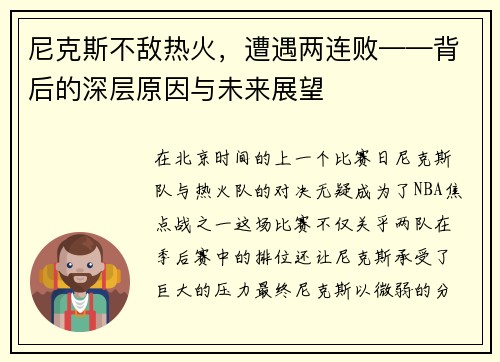 尼克斯不敌热火，遭遇两连败——背后的深层原因与未来展望

在北京时间的上一个比赛日尼克斯队与热火队的对决无疑成为了NBA焦点战之一这场比赛不仅关乎两队在季后赛中的排位还让尼克斯承受了巨大的压力最终尼克斯以微弱的分